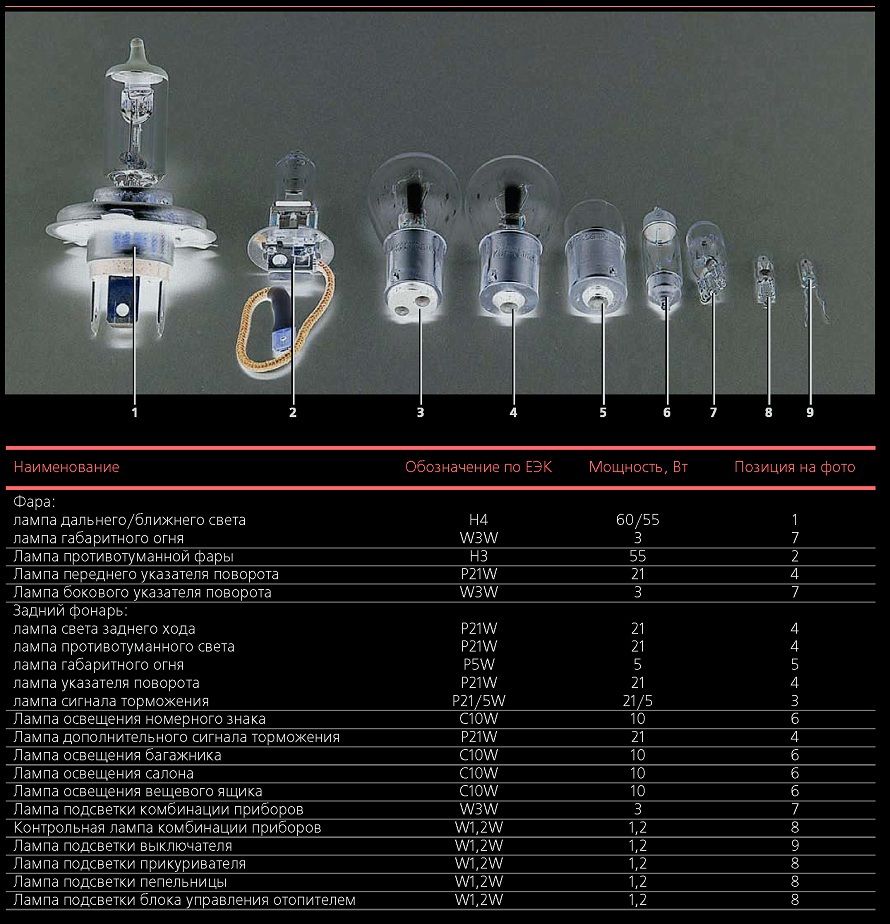 1 2 3 4 5 6 7 8 9

| Наименование | Обозначение по ЕЭК | Мощность, Вт | Позиция на фото |
|---|---|---|---|
| Фара: | | | |
| лампа дальнего/ближнего света | H4 | 60/55 | 1 |
| лампа габаритного огня | W3W | 3 | 7 |
| Лампа противотуманной фары | H3 | 55 | 2 |
| Лампа переднего указателя поворота | P21W | 21 | 4 |
| Лампа бокового указателя поворота | W3W | 3 | 7 |
| Задний фонарь: | | | |
| лампа света заднего хода | P21W | 21 | 4 |
| лампа противотуманного света | P21W | 21 | 4 |
| лампа габаритного огня | P5W | 5 | 5 |
| лампа указателя поворота | P21W | 21 | 4 |
| лампа сигнала торможения | P21/5W | 21/5 | 3 |
| Лампа освещения номерного знака | C10W | 10 | 6 |
| Лампа дополнительного сигнала торможения | P21W | 21 | 4 |
| Лампа освещения багажника | C10W | 10 | 6 |
| Лампа освещения салона | C10W | 10 | 6 |
| Лампа освещения вещевого ящика | C10W | 10 | 6 |
| Лампа подсветки комбинации приборов | W3W | 3 | 7 |
| Контрольная лампа комбинации приборов | W1,2W | 1,2 | 8 |
| Лампа подсветки выключателя | W1,2W | 1,2 | 9 |
| Лампа подсветки прикуривателя | W1,2W | 1,2 | 8 |
| Лампа подсветки пепельницы | W1,2W | 1,2 | 8 |
| Лампа подсветки блока управления отопителем | W1,2W | 1,2 | 8 |